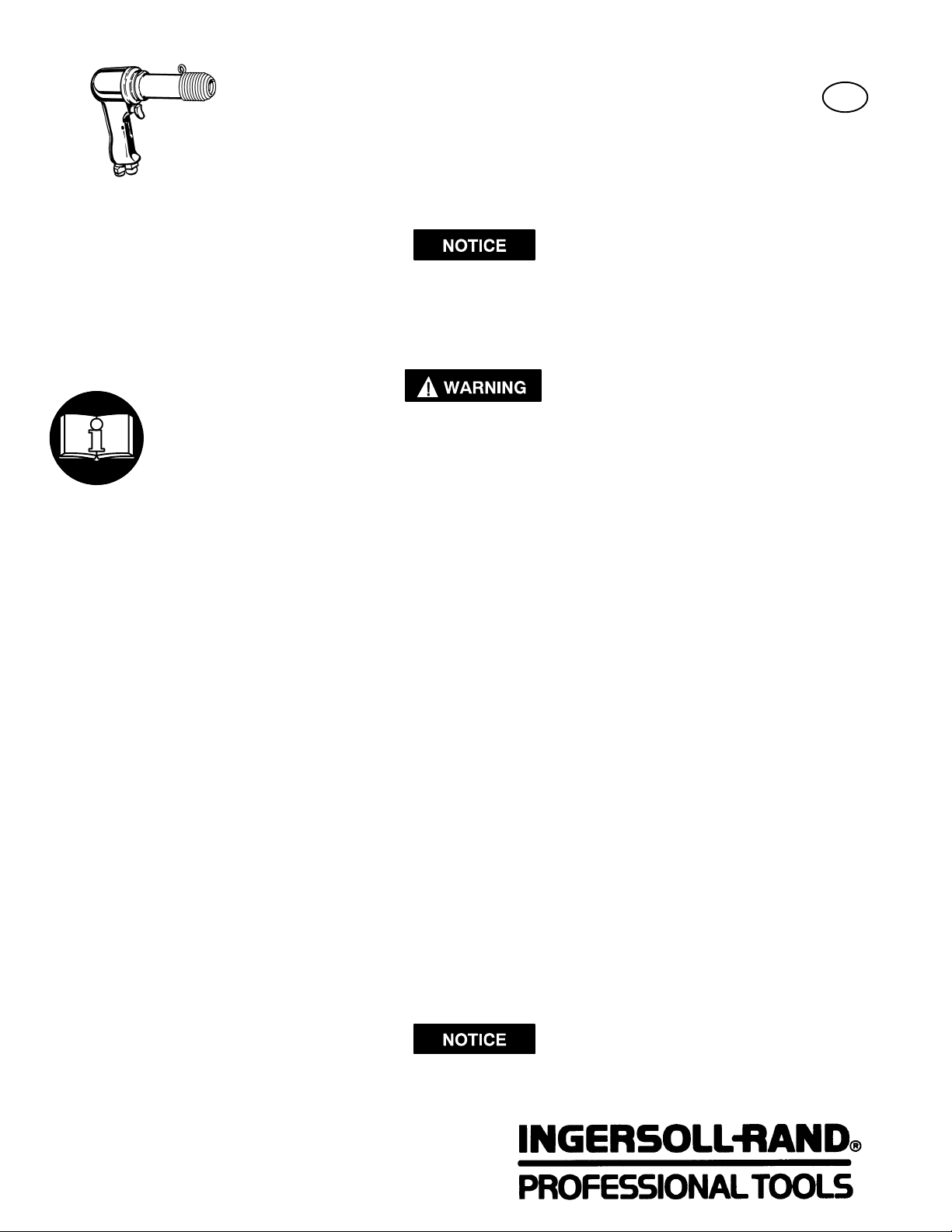 NOTICE

WARNING

NOTICE

INGERSOLL-RAND®
PROFESSIONAL TOOLS